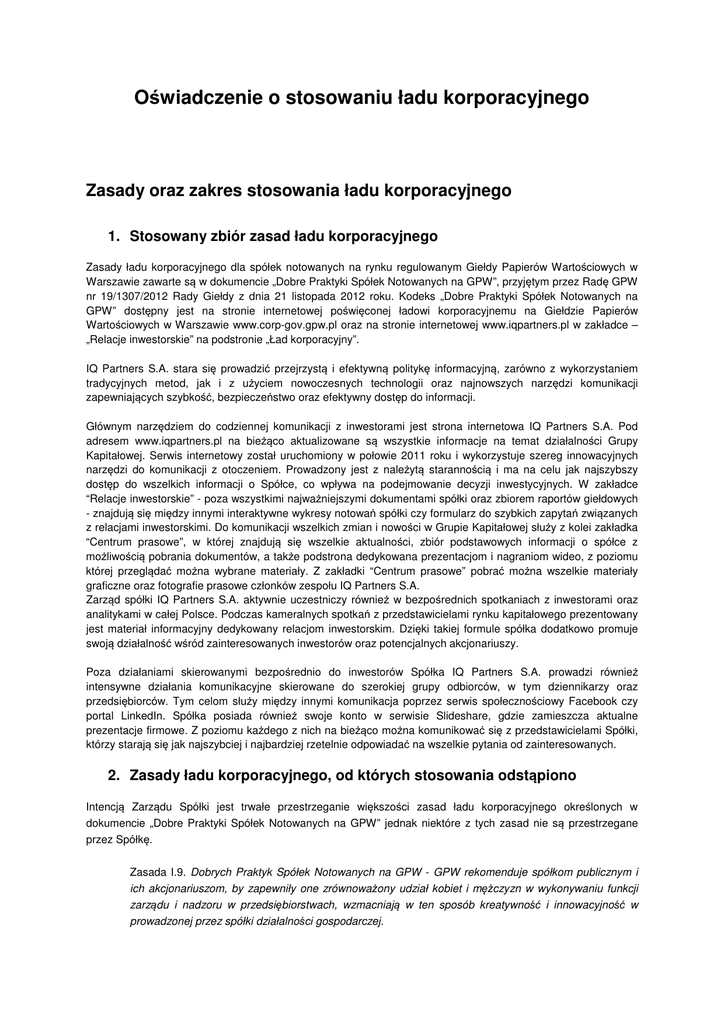 Oświadczenie o stosowaniu ładu korporacyjnego

Zasady oraz zakres stosowania ładu korporacyjnego

1. Stosowany zbiór zasad ładu korporacyjnego

Zasady ładu korporacyjnego dla spółek notowanych na rynku regulowanym Giełdy Papierów Wartościowych w Warszawie zawarte są w dokumencie „Dobre Praktyki Spółek Notowanych na GPW", przyjętym przez Radę GPW nr 19/1307/2012 Rady Giełdy z dnia 21 listopada 2012 roku. Kodeks „Dobre Praktyki Spółek Notowanych na GPW" dostępny jest na stronie internetowej poświęconej ładowi korporacyjnemu na Giełdzie Papierów Wartościowych w Warszawie www.corp-gov.gpw.pl oraz na stronie internetowej www.iqpartners.pl w zakładce – „Relacje inwestorskie" na podstronie „Ład korporacyjny".

IQ Partners S.A. stara się prowadzić przejrzystą i efektywną politykę informacyjną, zarówno z wykorzystaniem tradycyjnych metod, jak i z użyciem nowoczesnych technologii oraz najnowszych narzędzi komunikacji zapewniających szybkość, bezpieczeństwo oraz efektywny dostęp do informacji.

Głównym narzędziem do codziennej komunikacji z inwestorami jest strona internetowa IQ Partners S.A. Pod adresem www.iqpartners.pl na bieżąco aktualizowane są wszystkie informacje na temat działalności Grupy Kapitałowej. Serwis internetowy został uruchomiony w połowie 2011 roku i wykorzystuje szereg innowacyjnych narzędzi do komunikacji z otoczeniem. Prowadzony jest z należytą starannością i ma na celu jak najszybszy dostęp do wszelkich informacji o Spółce, co wpływa na podejmowanie decyzji inwestycyjnych. W zakładce "Relacje inwestorskie" - poza wszystkimi najważniejszymi dokumentami spółki oraz zbiorem raportów giełdowych - znajdują się między innymi interaktywne wykresy notowań spółki czy formularz do szybkich zapytań związanych z relacjami inwestorskimi. Do komunikacji wszelkich zmian i nowości w Grupie Kapitałowej służy z kolei zakładka "Centrum prasowe", w której znajdują się wszelkie aktualności, zbiór podstawowych informacji o spółce z możliwością pobrania dokumentów, a także podstrona dedykowana prezentacjom i nagraniom wideo, z poziomu której przeglądać można wybrane materiały. Z zakładki "Centrum prasowe" pobrać można wszelkie materiały graficzne oraz fotografie prasowe członków zespołu IQ Partners S.A.
Zarząd spółki IQ Partners S.A. aktywnie uczestniczy również w bezpośrednich spotkaniach z inwestorami oraz analitykami w całej Polsce. Podczas kameralnych spotkań z przedstawicielami rynku kapitałowego prezentowany jest materiał informacyjny dedykowany relacjom inwestorskim. Dzięki takiej formule spółka dodatkowo promuje swoją działalność wśród zainteresowanych inwestorów oraz potencjalnych akcjonariuszy.

Poza działaniami skierowanymi bezpośrednio do inwestorów Spółka IQ Partners S.A. prowadzi również intensywne działania komunikacyjne skierowane do szerokiej grupy odbiorców, w tym dziennikarzy oraz przedsiębiorców. Tym celom służy między innymi komunikacja poprzez serwis społecznościowy Facebook czy portal LinkedIn. Spółka posiada również swoje konto w serwisie Slideshare, gdzie zamieszcza aktualne prezentacje firmowe. Z poziomu każdego z nich na bieżąco można komunikować się z przedstawicielami Spółki, którzy starają się jak najszybciej i najbardziej rzetelnie odpowiadać na wszelkie pytania od zainteresowanych.

2. Zasady ładu korporacyjnego, od których stosowania odstąpiono

Intencją Zarządu Spółki jest trwałe przestrzeganie większości zasad ładu korporacyjnego określonych w dokumencie „Dobre Praktyki Spółek Notowanych na GPW" jednak niektóre z tych zasad nie są przestrzegane przez Spółkę.

Zasada I.9. Dobrych Praktyk Spółek Notowanych na GPW - GPW rekomenduje spółkom publicznym i ich akcjonariuszom, by zapewniły one zrównoważony udział kobiet i mężczyzn w wykonywaniu funkcji zarządu i nadzoru w przedsiębiorstwach, wzmacniają w ten sposób kreatywność i innowacyjność w prowadzonej przez spółki działalności gospodarczej.